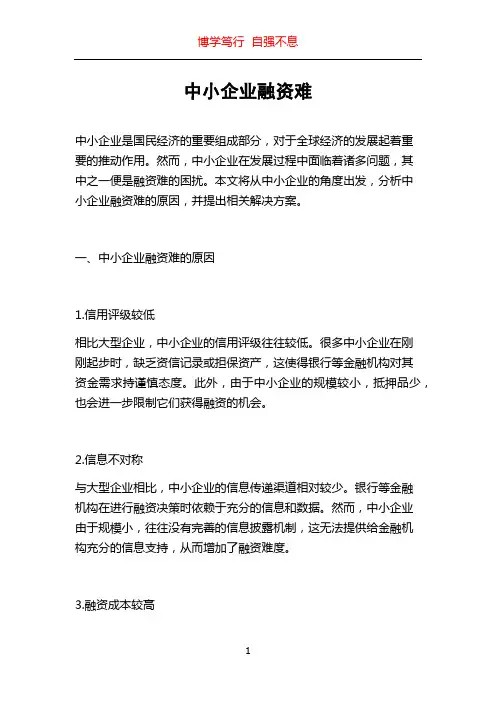 博学笃行 自强不息

中小企业融资难

中小企业是国民经济的重要组成部分，对于全球经济的发展起着重要的推动作用。然而，中小企业在发展过程中面临着诸多问题，其中之一便是融资难的困扰。本文将从中小企业的角度出发，分析中小企业融资难的原因，并提出相关解决方案。

一、中小企业融资难的原因

1.信用评级较低

相比大型企业，中小企业的信用评级往往较低。很多中小企业在刚刚起步时，缺乏资信记录或担保资产，这使得银行等金融机构对其资金需求持谨慎态度。此外，由于中小企业的规模较小，抵押品少，也会进一步限制它们获得融资的机会。

2.信息不对称

与大型企业相比，中小企业的信息传递渠道相对较少。银行等金融机构在进行融资决策时依赖于充分的信息和数据。然而，中小企业由于规模小，往往没有完善的信息披露机制，这无法提供给金融机构充分的信息支持，从而增加了融资难度。

3.融资成本较高

1